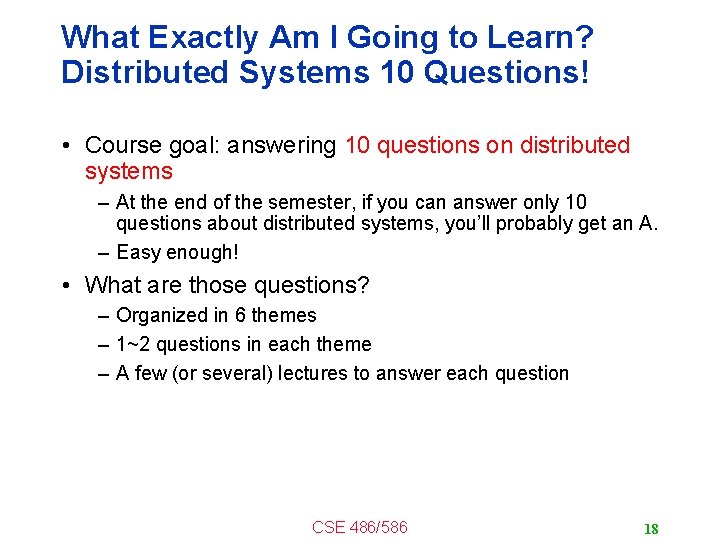 What Exactly Am I Going to Learn? Distributed Systems 10 Questions!

• Course goal: answering 10 questions on distributed systems

– At the end of the semester, if you can answer only 10 questions about distributed systems, you'll probably get an A.

– Easy enough!

• What are those questions?

– Organized in 6 themes

– 1~2 questions in each theme

– A few (or several) lectures to answer each question

CSE 486/586

18